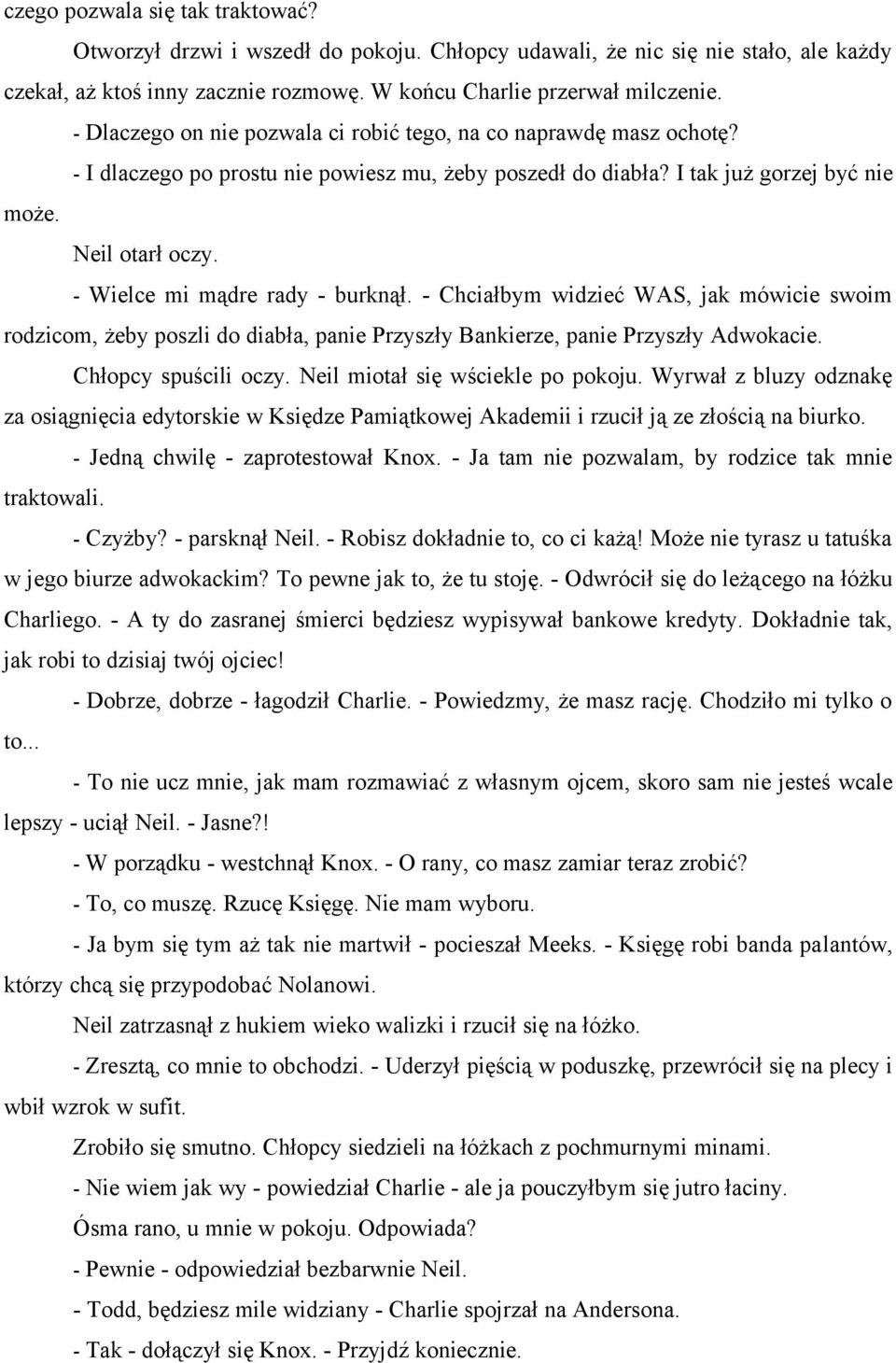 czego pozwala się tak traktować?

Otworzył drzwi i wszedł do pokoju. Chłopcy udawali, że nic się nie stało, ale każdy czekał, aż ktoś inny zacznie rozmowę. W końcu Charlie przerwał milczenie.

- Dlaczego on nie pozwala ci robić tego, na co naprawdę masz ochotę?

- I dlaczego po prostu nie powiesz mu, żeby poszedł do diabła? I tak już gorzej być nie może.

Neil otarł oczy.

- Wielce mi mądre rady - burknął. - Chciałbym widzieć WAS, jak mówicie swoim rodzicom, żeby poszli do diabła, panie Przyszły Bankierze, panie Przyszły Adwokacie.

Chłopcy spuścili oczy. Neil miotał się wściekle po pokoju. Wyrwał z bluzy odznakę za osiągnięcia edytorskie w Księdze Pamiątkowej Akademii i rzucił ją ze złością na biurko.

- Jedną chwilę - zaprotestował Knox. - Ja tam nie pozwalam, by rodzice tak mnie traktowali.

- Czyżby? - parsknął Neil. - Robisz dokładnie to, co ci każą! Może nie tyrasz u tatuśka w jego biurze adwokackim? To pewne jak to, że tu stoję. - Odwrócił się do leżącego na łóżku Charliego. - A ty do zasranej śmierci będziesz wypisywał bankowe kredyty. Dokładnie tak, jak robi to dzisiaj twój ojciec!

- Dobrze, dobrze - łagodził Charlie. - Powiedzmy, że masz rację. Chodziło mi tylko o to...

- To nie ucz mnie, jak mam rozmawiać z własnym ojcem, skoro sam nie jesteś wcale lepszy - uciął Neil. - Jasne?!

- W porządku - westchnął Knox. - O rany, co masz zamiar teraz zrobić?

- To, co muszę. Rzucę Księgę. Nie mam wyboru.

- Ja bym się tym aż tak nie martwił - pocieszał Meeks. - Księgę robi banda palantów, którzy chcą się przypodobać Nolanowi.

Neil zatrzasnął z hukiem wieko walizki i rzucił się na łóżko.

- Zresztą, co mnie to obchodzi. - Uderzył pięścią w poduszkę, przewrócił się na plecy i wbił wzrok w sufit.

Zrobiło się smutno. Chłopcy siedzieli na łóżkach z pochmurnymi minami.

- Nie wiem jak wy - powiedział Charlie - ale ja pouczyłbym się jutro łaciny. Ósma rano, u mnie w pokoju. Odpowiada?

- Pewnie - odpowiedział bezbarwnie Neil.

- Todd, będziesz mile widziany - Charlie spojrzał na Andersona.

- Tak - dołączył się Knox. - Przyjdź koniecznie.